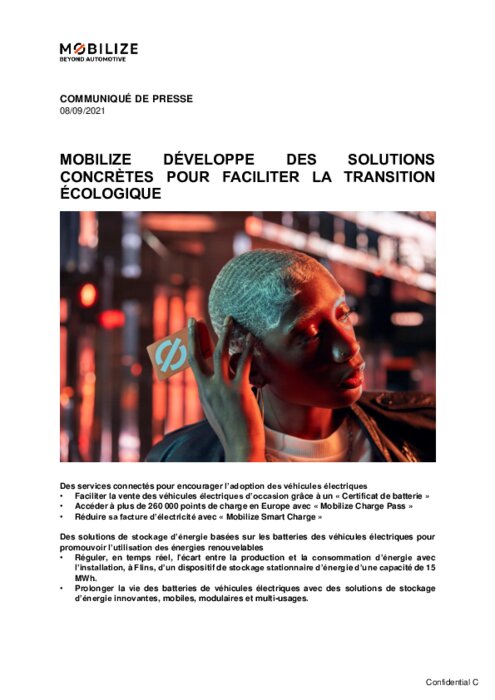 MOBILIZE
BEYOND AUTOMOTIVE

COMMUNIQUÉ DE PRESSE
08/09/2021

MOBILIZE DÉVELOPPE DES SOLUTIONS CONCRÈTES POUR FACILITER LA TRANSITION ÉCOLOGIQUE

Des services connectés pour encourager l'adoption des véhicules électriques
• Faciliter la vente des véhicules électriques d'occasion grâce à un « Certificat de batterie »
• Accéder à plus de 260 000 points de charge en Europe avec « Mobilize Charge Pass »
• Réduire sa facture d'électricité avec « Mobilize Smart Charge »

Des solutions de stockage d'énergie basées sur les batteries des véhicules électriques pour promouvoir l'utilisation des énergies renouvelables
• Réguler, en temps réel, l'écart entre la production et la consommation d'énergie avec l'installation, à Flins, d'un dispositif de stockage stationnaire d'énergie d'une capacité de 15 MWh.
• Prolonger la vie des batteries de véhicules électriques avec des solutions de stockage d'énergie innovantes, mobiles, modulaires et multi-usages.

Confidential C